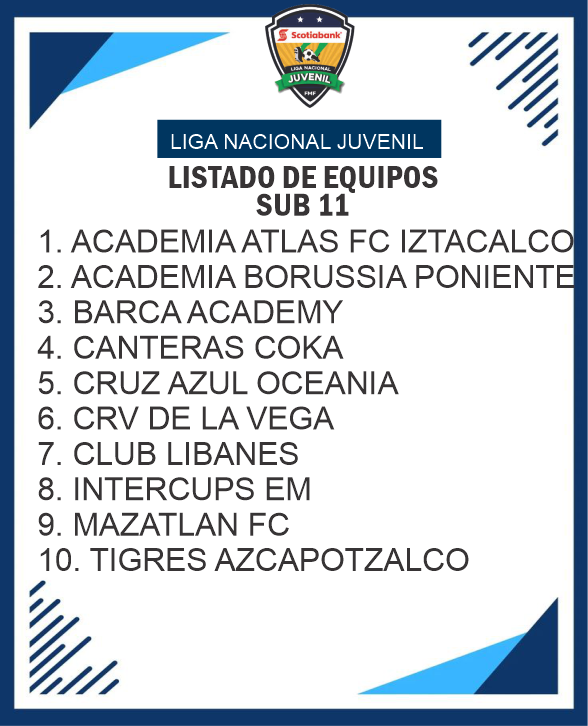 Scotiabank
LIGA NACIONAL
JUVENIL
FMF

LIGA NACIONAL JUVENIL

LISTADO DE EQUIPOS
SUB 11

1. ACADEMIA ATLAS FC IZTACALCO
2. ACADEMIA BORUSSIA PONIENTE
3. BARCA ACADEMY
4. CANTERAS COKA
5. CRUZ AZUL OCEANIA
6. CRV DE LA VEGA
7. CLUB LIBANES
8. INTERCUPS EM
9. MAZATLAN FC
10. TIGRES AZCAPOTZALCO